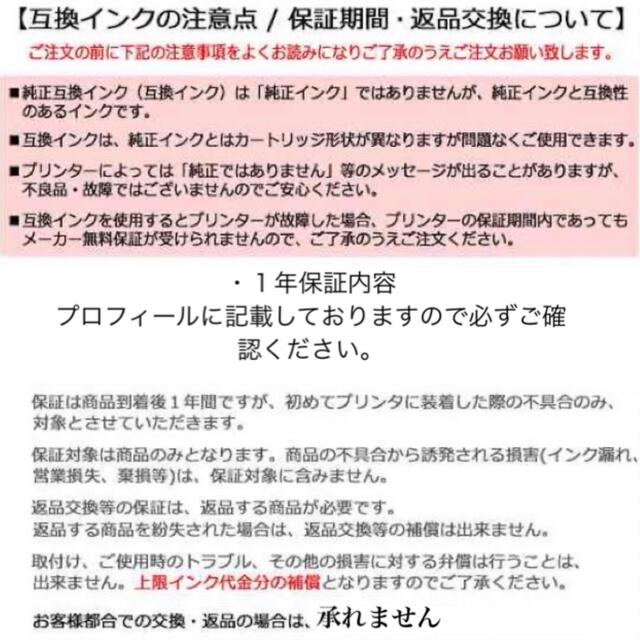 【互換インクの注意点 / 保証期間・返品交換について】
ご注文の前に下記の注意事項をよくお読みになりご了承のうえご注文お願い致します。

■純正互換インク（互換インク）は「純正インク」ではありませんが、純正インクと互換性のあるインクです。

■互換インクは、純正インクとはカートリッジ形状が異なりますが問題なくご使用できます。

■プリンターによっては「純正ではありません」等のメッセージが出ることがありますが、不良品・故障ではございませんのでご安心ください。

■互換インクを使用するとプリンターが故障した場合、プリンターの保証期間内であってもメーカー無料保証が受けられませんので、ご了承のうえご注文ください。

・１年保証内容
プロフィールに記載しておりますので必ずご確認ください。

保証は商品到着後１年間ですが、初めてプリンタに装着した際の不具合のみ、対象とさせていただきます。

保証対象は商品のみとなります。商品の不具合から誘発される損害(インク漏れ、営業損失、棄損等)は、保証対象に含みません。

返品交換等の保証は、返品する商品が必要です。
返品する商品を紛失された場合は、返品交換等の補償は出来ません。

取付け、ご使用時のトラブル、その他の損害に対する弁償は行うことは、出来ません。上限インク代金分の補償となりますのでご了承ください。

お客様都合での交換・返品の場合は、承れません